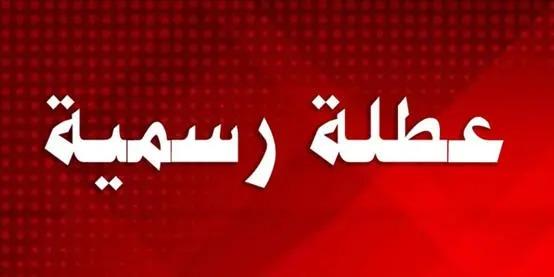 عطلة رسمية